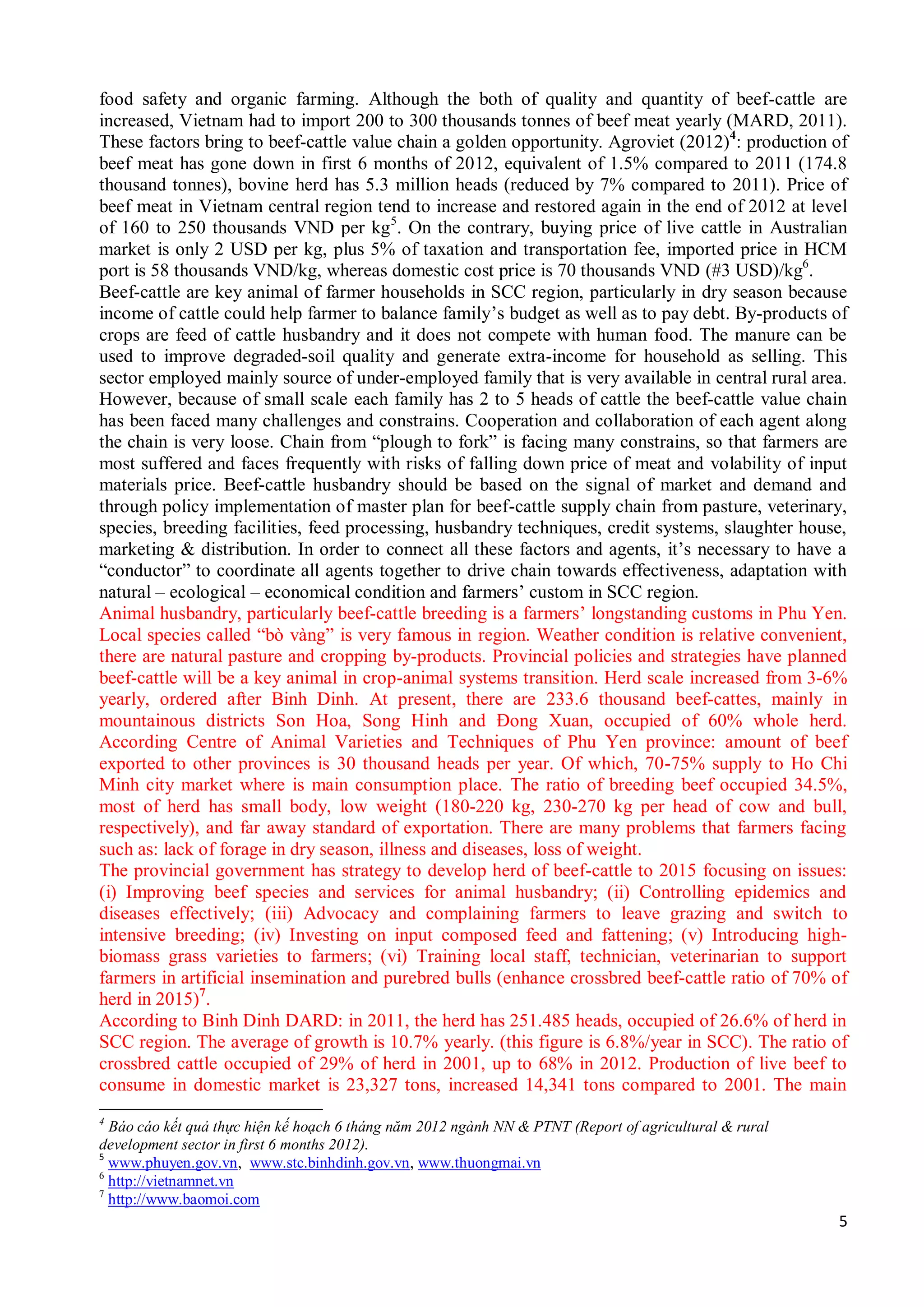 food safety and organic farming. Although the both of quality and quantity of beef-cattle are increased, Vietnam had to import 200 to 300 thousands tonnes of beef meat yearly (MARD, 2011). These factors bring to beef-cattle value chain a golden opportunity. Agroviet (2012)$^4$: production of beef meat has gone down in first 6 months of 2012, equivalent of 1.5% compared to 2011 (174.8 thousand tonnes), bovine herd has 5.3 million heads (reduced by 7% compared to 2011). Price of beef meat in Vietnam central region tend to increase and restored again in the end of 2012 at level of 160 to 250 thousands VND per kg$^5$. On the contrary, buying price of live cattle in Australian market is only 2 USD per kg, plus 5% of taxation and transportation fee, imported price in HCM port is 58 thousands VND/kg, whereas domestic cost price is 70 thousands VND (#3 USD)/kg$^6$.
Beef-cattle are key animal of farmer households in SCC region, particularly in dry season because income of cattle could help farmer to balance family's budget as well as to pay debt. By-products of crops are feed of cattle husbandry and it does not compete with human food. The manure can be used to improve degraded-soil quality and generate extra-income for household as selling. This sector employed mainly source of under-employed family that is very available in central rural area. However, because of small scale each family has 2 to 5 heads of cattle the beef-cattle value chain has been faced many challenges and constrains. Cooperation and collaboration of each agent along the chain is very loose. Chain from "plough to fork" is facing many constrains, so that farmers are most suffered and faces frequently with risks of falling down price of meat and volability of input materials price. Beef-cattle husbandry should be based on the signal of market and demand and through policy implementation of master plan for beef-cattle supply chain from pasture, veterinary, species, breeding facilities, feed processing, husbandry techniques, credit systems, slaughter house, marketing & distribution. In order to connect all these factors and agents, it's necessary to have a "conductor" to coordinate all agents together to drive chain towards effectiveness, adaptation with natural – ecological – economical condition and farmers' custom in SCC region.
Animal husbandry, particularly beef-cattle breeding is a farmers' longstanding customs in Phu Yen. Local species called "bò vàng" is very famous in region. Weather condition is relative convenient, there are natural pasture and cropping by-products. Provincial policies and strategies have planned beef-cattle will be a key animal in crop-animal systems transition. Herd scale increased from 3-6% yearly, ordered after Binh Dinh. At present, there are 233.6 thousand beef-cattes, mainly in mountainous districts Son Hoa, Song Hinh and Đong Xuan, occupied of 60% whole herd. According Centre of Animal Varieties and Techniques of Phu Yen province: amount of beef exported to other provinces is 30 thousand heads per year. Of which, 70-75% supply to Ho Chi Minh city market where is main consumption place. The ratio of breeding beef occupied 34.5%, most of herd has small body, low weight (180-220 kg, 230-270 kg per head of cow and bull, respectively), and far away standard of exportation. There are many problems that farmers facing such as: lack of forage in dry season, illness and diseases, loss of weight.
The provincial government has strategy to develop herd of beef-cattle to 2015 focusing on issues: (i) Improving beef species and services for animal husbandry; (ii) Controlling epidemics and diseases effectively; (iii) Advocacy and complaining farmers to leave grazing and switch to intensive breeding; (iv) Investing on input composed feed and fattening; (v) Introducing high-biomass grass varieties to farmers; (vi) Training local staff, technician, veterinarian to support farmers in artificial insemination and purebred bulls (enhance crossbred beef-cattle ratio of 70% of herd in 2015)$^7$.
According to Binh Dinh DARD: in 2011, the herd has 251.485 heads, occupied of 26.6% of herd in SCC region. The average of growth is 10.7% yearly. (this figure is 6.8%/year in SCC). The ratio of crossbred cattle occupied of 29% of herd in 2001, up to 68% in 2012. Production of live beef to consume in domestic market is 23,327 tons, increased 14,341 tons compared to 2001. The main

$^4$ Báo cáo kết quả thực hiện kế hoạch 6 tháng năm 2012 ngành NN & PTNT (Report of agricultural & rural development sector in first 6 months 2012).
$^5$ www.phuyen.gov.vn, www.stc.binhdinh.gov.vn, www.thuongmai.vn
$^6$ http://vietnamnet.vn
$^7$ http://www.baomoi.com

5